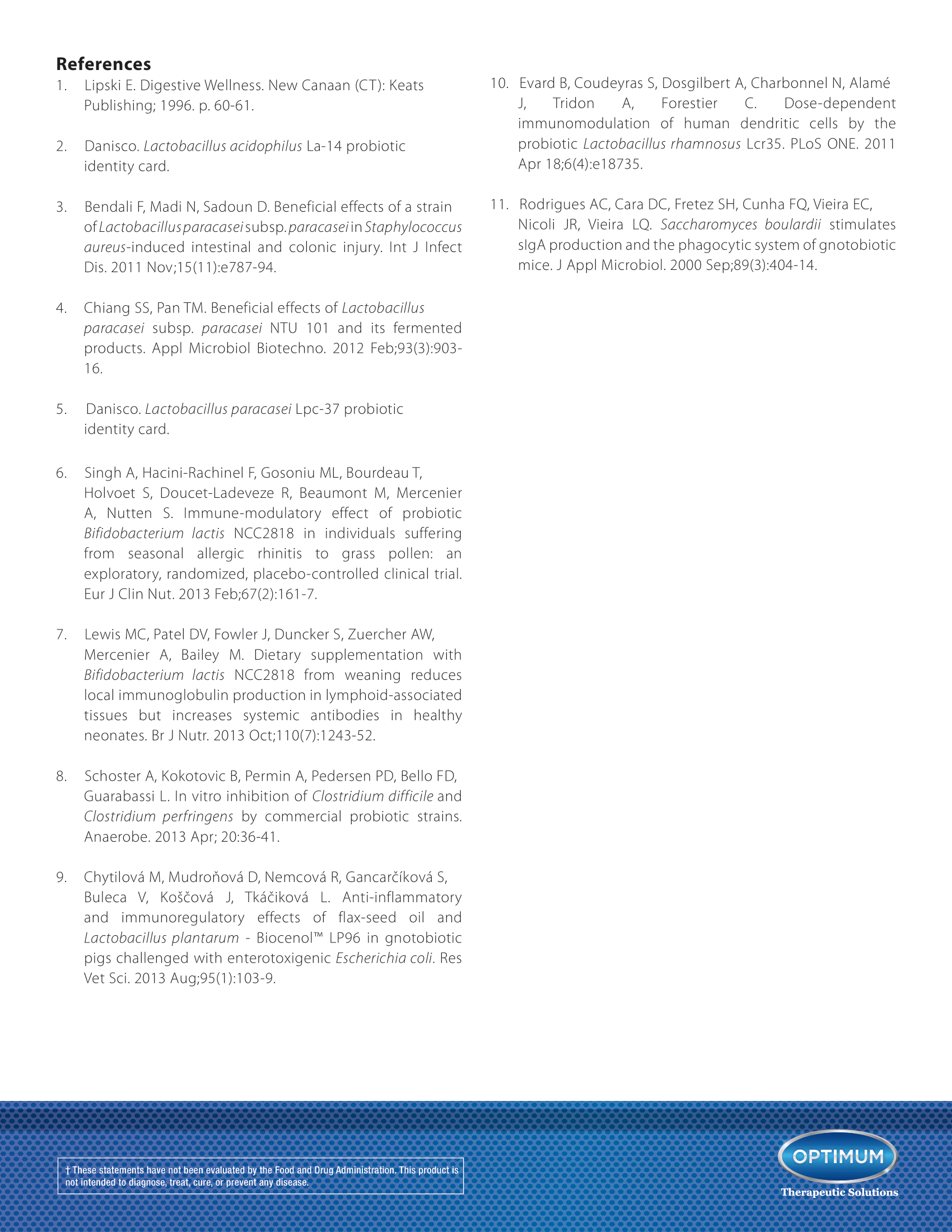 References

1. Lipski E. Digestive Wellness. New Canaan (CT): Keats Publishing; 1996. p. 60-61.

2. Danisco. Lactobacillus acidophilus La-14 probiotic identity card.

3. Bendali F, Madi N, Sadoun D. Beneficial effects of a strain of Lactobacillus paracasei subsp. paracasei in Staphylococcus aureus-induced intestinal and colonic injury. Int J Infect Dis. 2011 Nov;15(11):e787-94.

4. Chiang SS, Pan TM. Beneficial effects of Lactobacillus paracasei subsp. paracasei NTU 101 and its fermented products. Appl Microbiol Biotechno. 2012 Feb;93(3):903-16.

5. Danisco. Lactobacillus paracasei Lpc-37 probiotic identity card.

6. Singh A, Hacini-Rachinel F, Gosoniu ML, Bourdeau T, Holvoet S, Doucet-Ladeveze R, Beaumont M, Mercenier A, Nutten S. Immune-modulatory effect of probiotic Bifidobacterium lactis NCC2818 in individuals suffering from seasonal allergic rhinitis to grass pollen: an exploratory, randomized, placebo-controlled clinical trial. Eur J Clin Nut. 2013 Feb;67(2):161-7.

7. Lewis MC, Patel DV, Fowler J, Duncker S, Zuercher AW, Mercenier A, Bailey M. Dietary supplementation with Bifidobacterium lactis NCC2818 from weaning reduces local immunoglobulin production in lymphoid-associated tissues but increases systemic antibodies in healthy neonates. Br J Nutr. 2013 Oct;110(7):1243-52.

8. Schoster A, Kokotovic B, Permin A, Pedersen PD, Bello FD, Guarabassi L. In vitro inhibition of Clostridium difficile and Clostridium perfringens by commercial probiotic strains. Anaerobe. 2013 Apr; 20:36-41.

9. Chytilová M, Mudroňová D, Nemcová R, Gancarčíková S, Buleca V, Koščová J, Tkáčiková L. Anti-inflammatory and immunoregulatory effects of flax-seed oil and Lactobacillus plantarum - Biocenol™ LP96 in gnotobiotic pigs challenged with enterotoxigenic Escherichia coli. Res Vet Sci. 2013 Aug;95(1):103-9.

10. Evard B, Coudeyras S, Dosgilbert A, Charbonnel N, Alamé J, Tridon A, Forestier C. Dose-dependent immunomodulation of human dendritic cells by the probiotic Lactobacillus rhamnosus Lcr35. PLoS ONE. 2011 Apr 18;6(4):e18735.

11. Rodrigues AC, Cara DC, Fretez SH, Cunha FQ, Vieira EC, Nicoli JR, Vieira LQ. Saccharomyces boulardii stimulates sIgA production and the phagocytic system of gnotobiotic mice. J Appl Microbiol. 2000 Sep;89(3):404-14.

† These statements have not been evaluated by the Food and Drug Administration. This product is not intended to diagnose, treat, cure, or prevent any disease.

OPTIMUM
Therapeutic Solutions